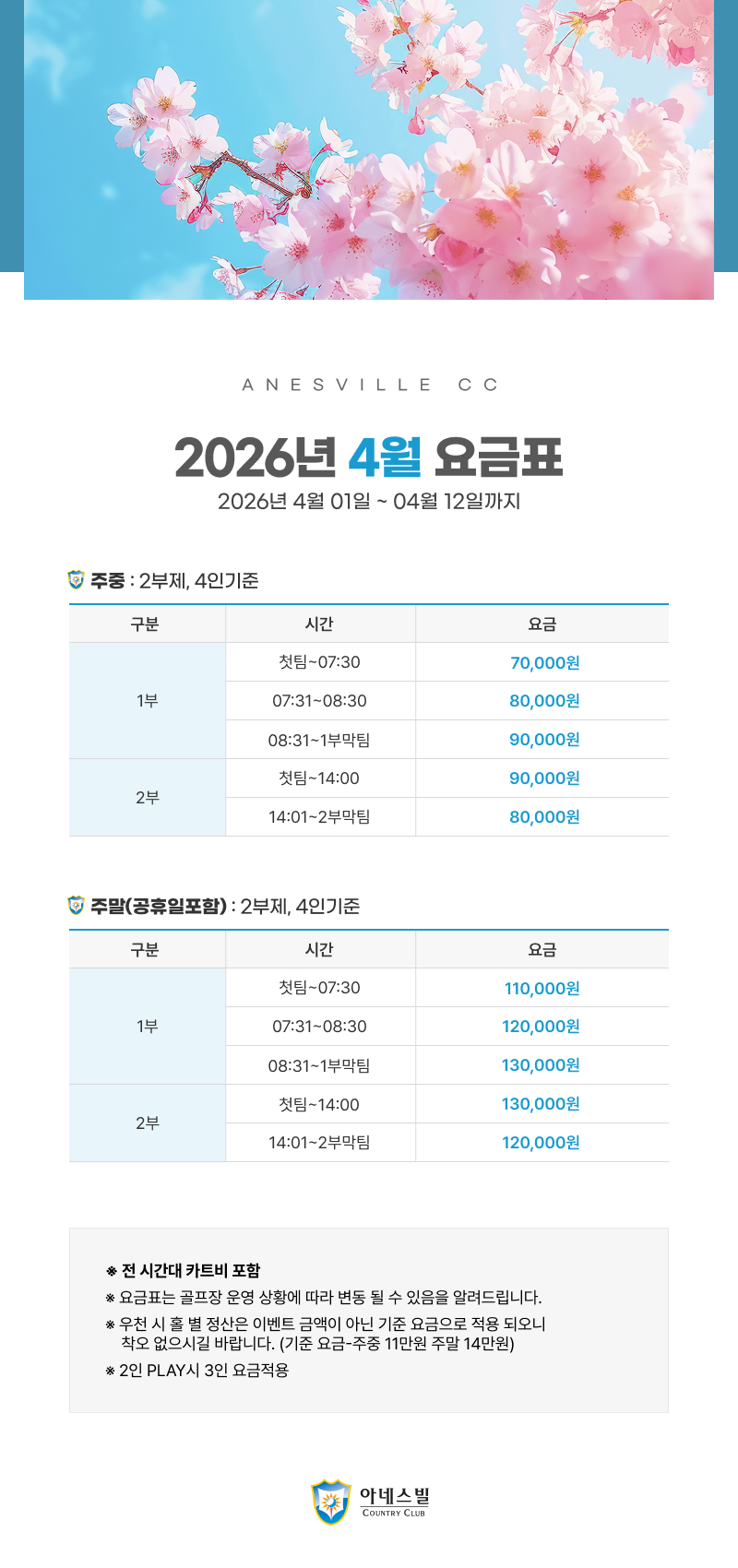 ANESVILLE CC

2026년 4월 요금표

2026년 4월 01일 ~ 04월 12일까지

주중 : 2부제, 4인기준

| 구분 | 시간 | 요금 |
|---|---|---|
| 1부 | 첫팀~07:30 | 70,000원 |
|  | 07:31~08:30 | 80,000원 |
|  | 08:31~1부막팀 | 90,000원 |
| 2부 | 첫팀~14:00 | 90,000원 |
|  | 14:01~2부막팀 | 80,000원 |

주말(공휴일포함) : 2부제, 4인기준

| 구분 | 시간 | 요금 |
|---|---|---|
| 1부 | 첫팀~07:30 | 110,000원 |
|  | 07:31~08:30 | 120,000원 |
|  | 08:31~1부막팀 | 130,000원 |
| 2부 | 첫팀~14:00 | 130,000원 |
|  | 14:01~2부막팀 | 120,000원 |

※ 전 시간대 카트비 포함
※ 요금표는 골프장 운영 상황에 따라 변동 될 수 있음을 알려드립니다.
※ 우천 시 홀 별 정산은 이벤트 금액이 아닌 기준 요금으로 적용 되오니 착오 없으시길 바랍니다. (기준 요금-주중 11만원 주말 14만원)
※ 2인 PLAY시 3인 요금적용

아네스빌
COUNTRY CLUB